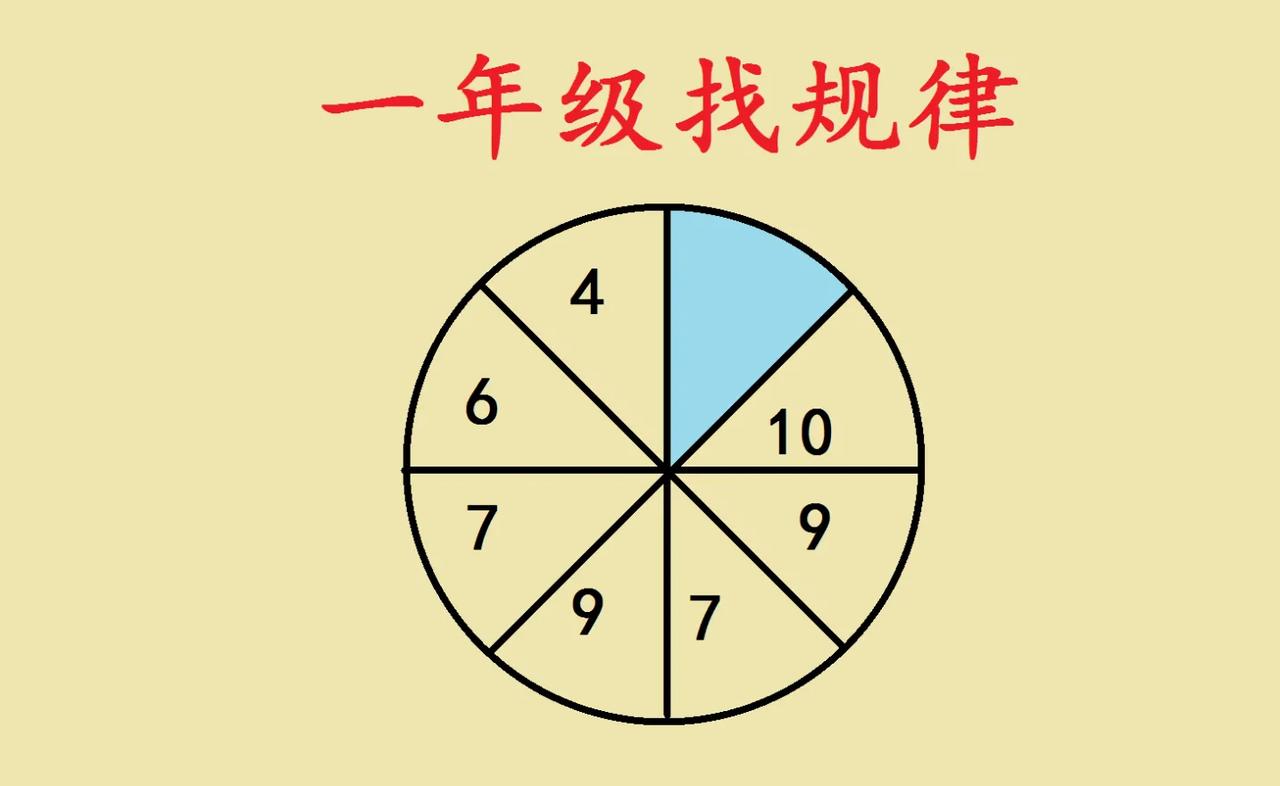 一年级找规律

4
10
6
9
7
7
9